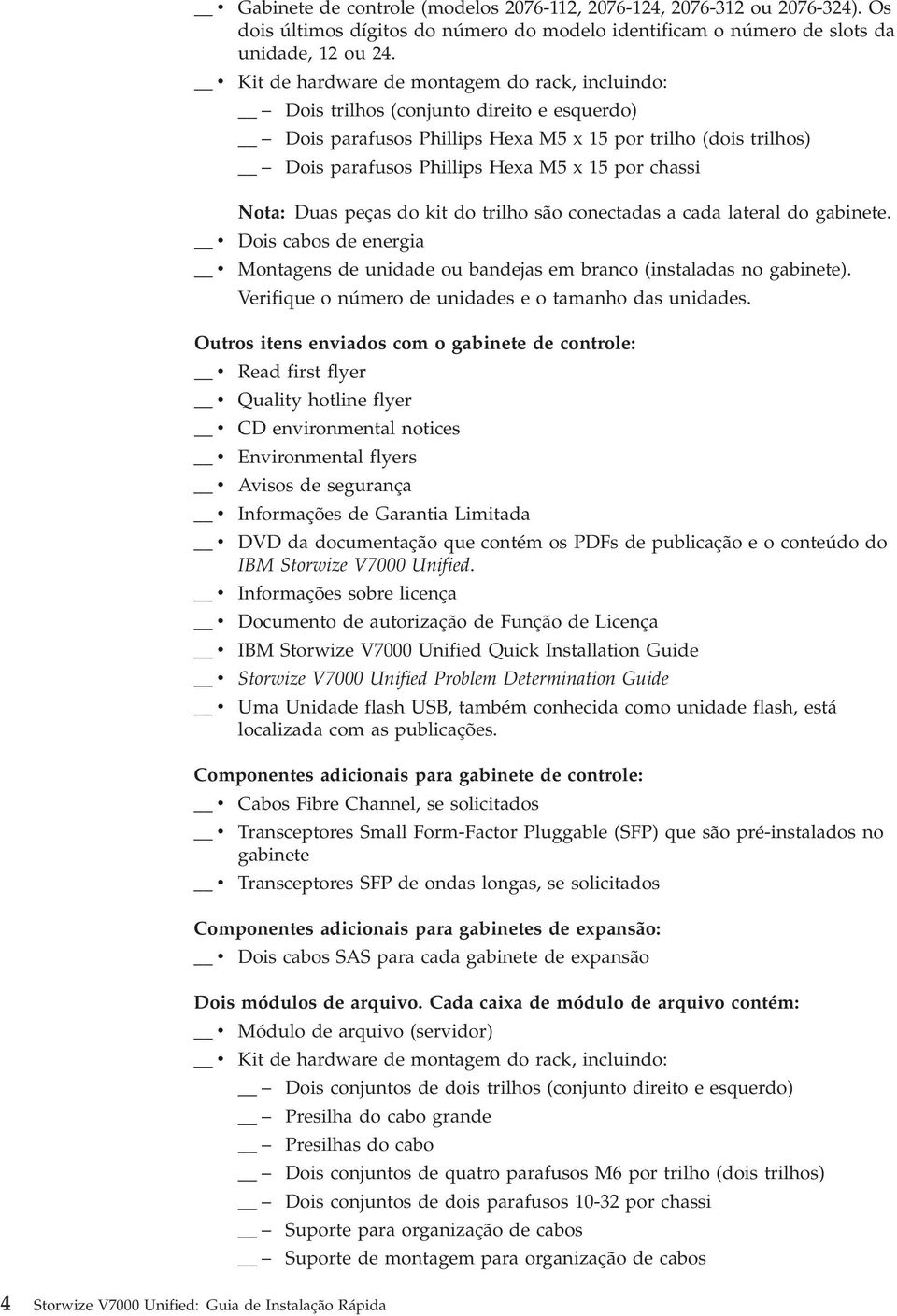 __ • Gabinete de controle (modelos 2076-112, 2076-124, 2076-312 ou 2076-324). Os dois últimos dígitos do número do modelo identificam o número de slots da unidade, 12 ou 24.

__ • Kit de hardware de montagem do rack, incluindo:

__ – Dois trilhos (conjunto direito e esquerdo)

__ – Dois parafusos Phillips Hexa M5 x 15 por trilho (dois trilhos)

__ – Dois parafusos Phillips Hexa M5 x 15 por chassi

Nota: Duas peças do kit do trilho são conectadas a cada lateral do gabinete.

__ • Dois cabos de energia

__ • Montagens de unidade ou bandejas em branco (instaladas no gabinete). Verifique o número de unidades e o tamanho das unidades.

Outros itens enviados com o gabinete de controle:

__ • Read first flyer

__ • Quality hotline flyer

__ • CD environmental notices

__ • Environmental flyers

__ • Avisos de segurança

__ • Informações de Garantia Limitada

__ • DVD da documentação que contém os PDFs de publicação e o conteúdo do IBM Storwize V7000 Unified.

__ • Informações sobre licença

__ • Documento de autorização de Função de Licença

__ • IBM Storwize V7000 Unified Quick Installation Guide

__ • Storwize V7000 Unified Problem Determination Guide

__ • Uma Unidade flash USB, também conhecida como unidade flash, está localizada com as publicações.

Componentes adicionais para gabinete de controle:

__ • Cabos Fibre Channel, se solicitados

__ • Transceptores Small Form-Factor Pluggable (SFP) que são pré-instalados no gabinete

__ • Transceptores SFP de ondas longas, se solicitados

Componentes adicionais para gabinetes de expansão:

__ • Dois cabos SAS para cada gabinete de expansão

Dois módulos de arquivo. Cada caixa de módulo de arquivo contém:

__ • Módulo de arquivo (servidor)

__ • Kit de hardware de montagem do rack, incluindo:

__ – Dois conjuntos de dois trilhos (conjunto direito e esquerdo)

__ – Presilha do cabo grande

__ – Presilhas do cabo

__ – Dois conjuntos de quatro parafusos M6 por trilho (dois trilhos)

__ – Dois conjuntos de dois parafusos 10-32 por chassi

__ – Suporte para organização de cabos

__ – Suporte de montagem para organização de cabos

4 Storwize V7000 Unified: Guia de Instalação Rápida